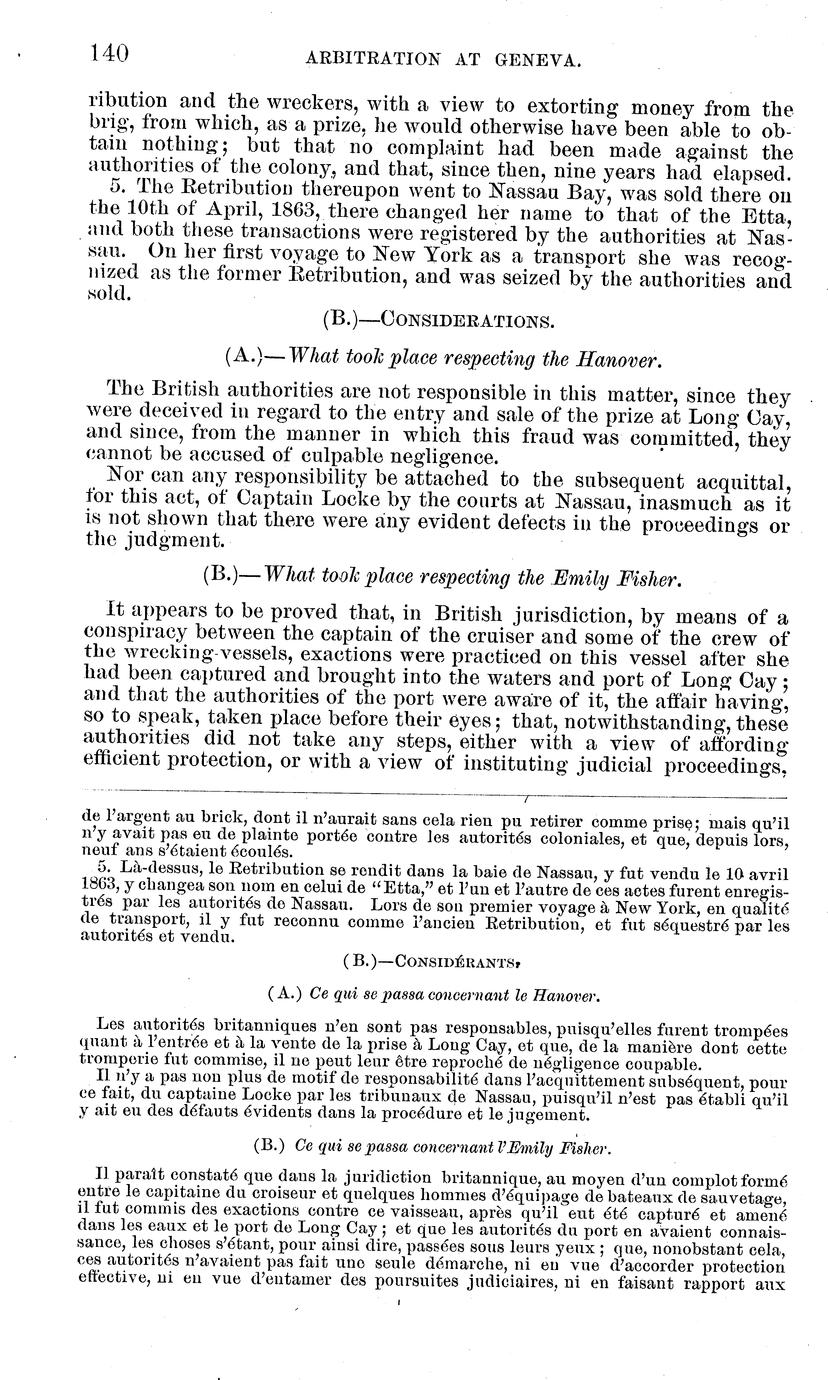 140 ARBITRATION AT GENEVA.

ribution and the wreckers, with a view to extorting money from the brig, from which, as a prize, he would otherwise have been able to obtain nothing; but that no complaint had been made against the authorities of the colony, and that, since then, nine years had elapsed.

5. The Retribution thereupon went to Nassau Bay, was sold there on the 10th of April, 1863, there changed her name to that of the Etta, and both these transactions were registered by the authorities at Nassau. On her first voyage to New York as a transport she was recognized as the former Retribution, and was seized by the authorities and sold.

(B.)—CONSIDERATIONS.

(A.)—What took place respecting the Hanover.

The British authorities are not responsible in this matter, since they were deceived in regard to the entry and sale of the prize at Long Cay, and since, from the manner in which this fraud was committed, they cannot be accused of culpable negligence.

Nor can any responsibility be attached to the subsequent acquittal, for this act, of Captain Locke by the courts at Nassau, inasmuch as it is not shown that there were any evident defects in the proceedings or the judgment.

(B.)—What took place respecting the Emily Fisher.

It appears to be proved that, in British jurisdiction, by means of a conspiracy between the captain of the cruiser and some of the crew of the wrecking-vessels, exactions were practiced on this vessel after she had been captured and brought into the waters and port of Long Cay; and that the authorities of the port were aware of it, the affair having, so to speak, taken place before their eyes; that, notwithstanding, these authorities did not take any steps, either with a view of affording efficient protection, or with a view of instituting judicial proceedings,

de l'argent au brick, dont il n'aurait sans cela rien pu retirer comme prise; mais qu'il n'y avait pas eu de plainte portée contre les autorités coloniales, et que, depuis lors, neuf ans s'étaient écoulés.

5. Là-dessus, le Retribution se rendit dans la baie de Nassau, y fut vendu le 10 avril 1863, y changea son nom en celui de "Etta," et l'un et l'autre de ces actes furent enregistrés par les autorités de Nassau. Lors de son premier voyage à New York, en qualité de transport, il y fut reconnu comme l'ancien Retribution, et fut séquestré par les autorités et vendu.

(B.)—CONSIDÉRANTS.

(A.) Ce qui se passa concernant le Hanover.

Les autorités britanniques n'en sont pas responsables, puisqu'elles furent trompées quant à l'entrée et à la vente de la prise à Long Cay, et que, de la manière dont cette tromperie fut commise, il ne peut leur être reproché de négligence coupable.

Il n'y a pas non plus de motif de responsabilité dans l'acquittement subséquent, pour ce fait, du capitaine Locke par les tribunaux de Nassau, puisqu'il n'est pas établi qu'il y ait eu des défauts évidents dans la procédure et le jugement.

(B.) Ce qui se passa concernant l'Emily Fisher.

Il paraît constaté que dans la juridiction britannique, au moyen d'un complot formé entre le capitaine du croiseur et quelques hommes d'équipage de bateaux de sauvetage, il fut commis des exactions contre ce vaisseau, après qu'il eut été capturé et amené dans les eaux et le port de Long Cay; et que les autorités du port en avaient connaissance, les choses s'étant, pour ainsi dire, passées sous leurs yeux; que, nonobstant cela, ces autorités n'avaient pas fait une seule démarche, ni en vue d'accorder protection effective, ni en vue d'entamer des poursuites judiciaires, ni en faisant rapport aux